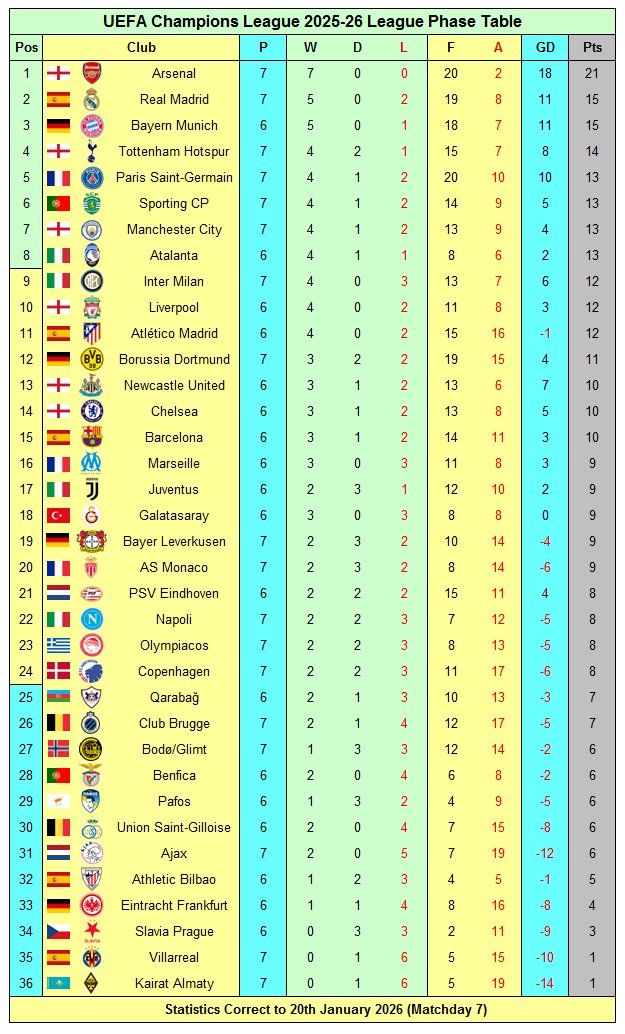 UEFA Champions League 2025-26 League Phase Table

| Pos | Club | P | W | D | L | F | A | GD | Pts |
|---|---|---|---|---|---|---|---|---|---|
| 1 | Arsenal | 7 | 7 | 0 | 0 | 20 | 2 | 18 | 21 |
| 2 | Real Madrid | 7 | 5 | 0 | 2 | 19 | 8 | 11 | 15 |
| 3 | Bayern Munich | 6 | 5 | 0 | 1 | 18 | 7 | 11 | 15 |
| 4 | Tottenham Hotspur | 7 | 4 | 2 | 1 | 15 | 7 | 8 | 14 |
| 5 | Paris Saint-Germain | 7 | 4 | 1 | 2 | 20 | 10 | 10 | 13 |
| 6 | Sporting CP | 7 | 4 | 1 | 2 | 14 | 9 | 5 | 13 |
| 7 | Manchester City | 7 | 4 | 1 | 2 | 13 | 9 | 4 | 13 |
| 8 | Atalanta | 6 | 4 | 1 | 1 | 8 | 6 | 2 | 13 |
| 9 | Inter Milan | 7 | 4 | 0 | 3 | 13 | 7 | 6 | 12 |
| 10 | Liverpool | 6 | 4 | 0 | 2 | 11 | 8 | 3 | 12 |
| 11 | Atlético Madrid | 6 | 4 | 0 | 2 | 15 | 16 | -1 | 12 |
| 12 | Borussia Dortmund | 7 | 3 | 2 | 2 | 19 | 15 | 4 | 11 |
| 13 | Newcastle United | 6 | 3 | 1 | 2 | 13 | 6 | 7 | 10 |
| 14 | Chelsea | 6 | 3 | 1 | 2 | 13 | 8 | 5 | 10 |
| 15 | Barcelona | 6 | 3 | 1 | 2 | 14 | 11 | 3 | 10 |
| 16 | Marseille | 6 | 3 | 0 | 3 | 11 | 8 | 3 | 9 |
| 17 | Juventus | 6 | 2 | 3 | 1 | 12 | 10 | 2 | 9 |
| 18 | Galatasaray | 6 | 3 | 0 | 3 | 8 | 8 | 0 | 9 |
| 19 | Bayer Leverkusen | 7 | 2 | 3 | 2 | 10 | 14 | -4 | 9 |
| 20 | AS Monaco | 7 | 2 | 3 | 2 | 8 | 14 | -6 | 9 |
| 21 | PSV Eindhoven | 6 | 2 | 2 | 2 | 15 | 11 | 4 | 8 |
| 22 | Napoli | 7 | 2 | 2 | 3 | 7 | 12 | -5 | 8 |
| 23 | Olympiacos | 7 | 2 | 2 | 3 | 8 | 13 | -5 | 8 |
| 24 | Copenhagen | 7 | 2 | 2 | 3 | 11 | 17 | -6 | 8 |
| 25 | Qarabağ | 6 | 2 | 1 | 3 | 10 | 13 | -3 | 7 |
| 26 | Club Brugge | 7 | 2 | 1 | 4 | 12 | 17 | -5 | 7 |
| 27 | Bodø/Glimt | 7 | 1 | 3 | 3 | 12 | 14 | -2 | 6 |
| 28 | Benfica | 6 | 2 | 0 | 4 | 6 | 8 | -2 | 6 |
| 29 | Pafos | 6 | 1 | 3 | 2 | 4 | 9 | -5 | 6 |
| 30 | Union Saint-Gilloise | 6 | 2 | 0 | 4 | 7 | 15 | -8 | 6 |
| 31 | Ajax | 7 | 2 | 0 | 5 | 7 | 19 | -12 | 6 |
| 32 | Athletic Bilbao | 6 | 1 | 2 | 3 | 4 | 5 | -1 | 5 |
| 33 | Eintracht Frankfurt | 6 | 1 | 1 | 4 | 8 | 16 | -8 | 4 |
| 34 | Slavia Prague | 6 | 0 | 3 | 3 | 2 | 11 | -9 | 3 |
| 35 | Villarreal | 7 | 0 | 1 | 6 | 5 | 15 | -10 | 1 |
| 36 | Kairat Almaty | 7 | 0 | 1 | 6 | 5 | 19 | -14 | 1 |

Statistics Correct to 20th January 2026 (Matchday 7)